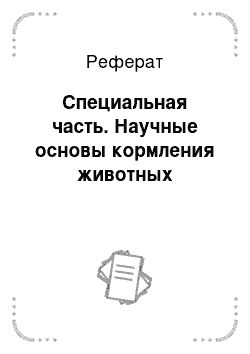 Реферат

Специальная часть. Научные основы кормления животных